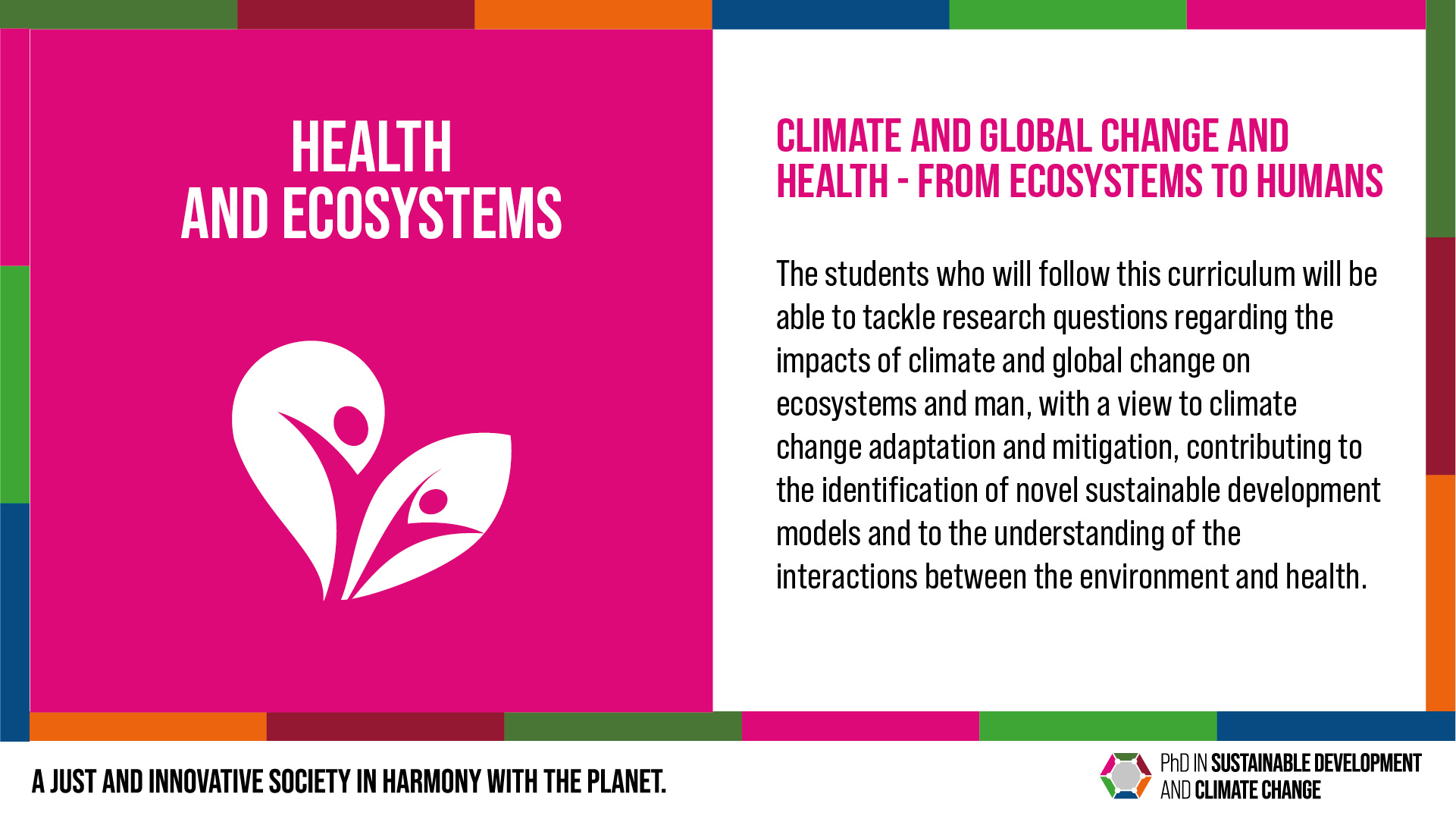 HEALTH
AND ECOSYSTEMS

CLIMATE AND GLOBAL CHANGE AND HEALTH - FROM ECOSYSTEMS TO HUMANS

The students who will follow this curriculum will be able to tackle research questions regarding the impacts of climate and global change on ecosystems and man, with a view to climate change adaptation and mitigation, contributing to the identification of novel sustainable development models and to the understanding of the interactions between the environment and health.

A JUST AND INNOVATIVE SOCIETY IN HARMONY WITH THE PLANET.

PhD IN SUSTAINABLE DEVELOPMENT
AND CLIMATE CHANGE